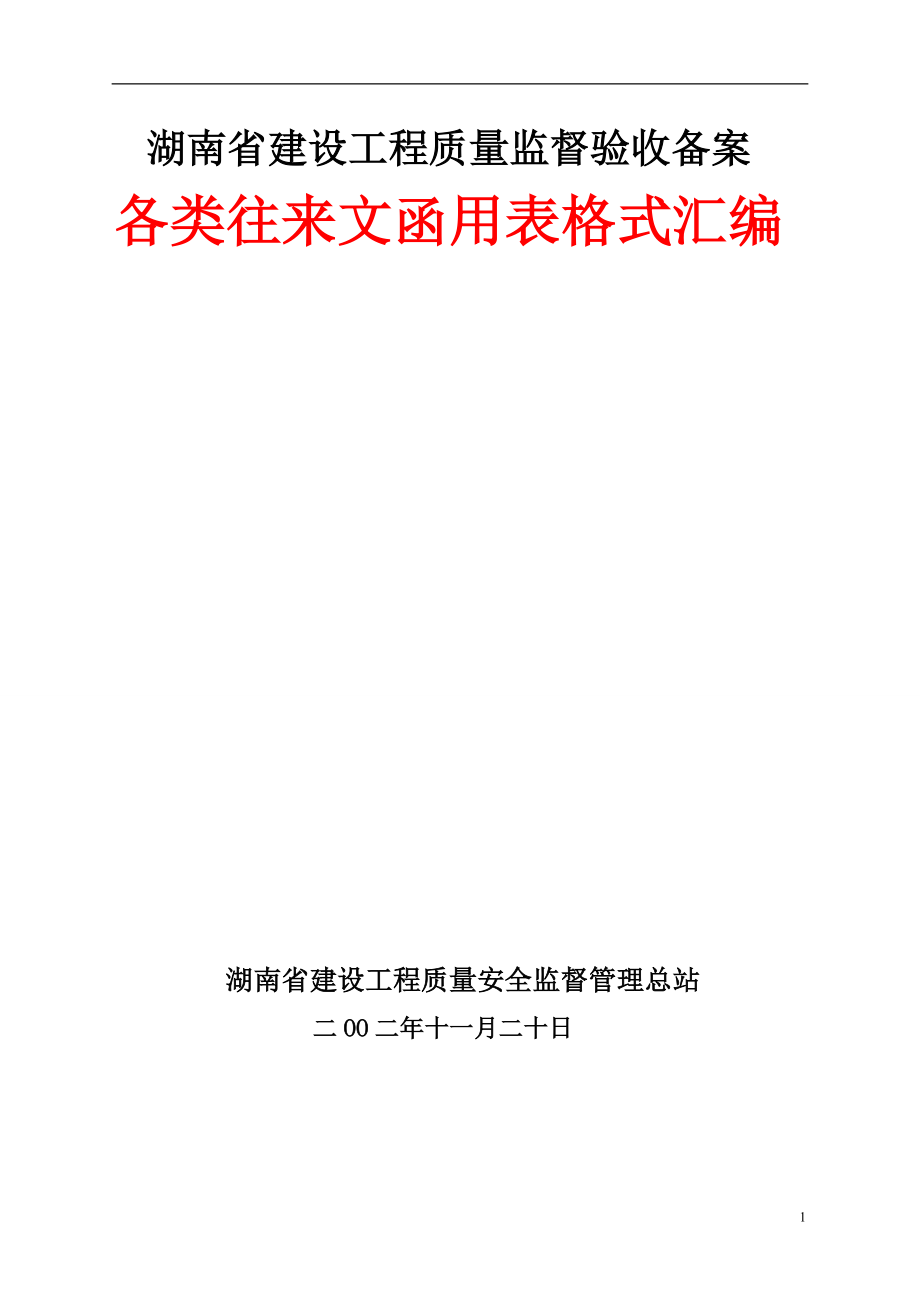 湖南省建设工程质量监督验收备案

各类往来文函用表格式汇编

湖南省建设工程质量安全监督管理总站

二 00 二年十一月二十日

1